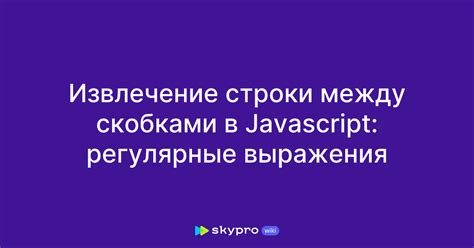 Извлечение строки между скобками в Javascript: регулярные выражения

skypro wiki